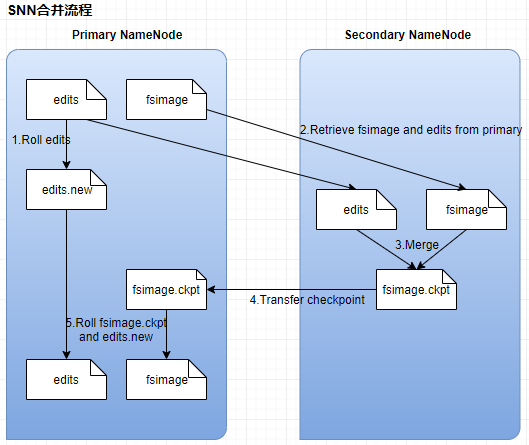 SNN合并流程

Primary NameNode

Secondary NameNode

edits

fsimage

1.Roll edits

2.Retrieve fsimage and edits from primary

edits.new

edits

fsimage

3.Merge

fsimage.ckpt

4.Transfer checkpoint

fsimage.ckpt

5.Roll fsimage.ckpt and edits.new

edits

fsimage